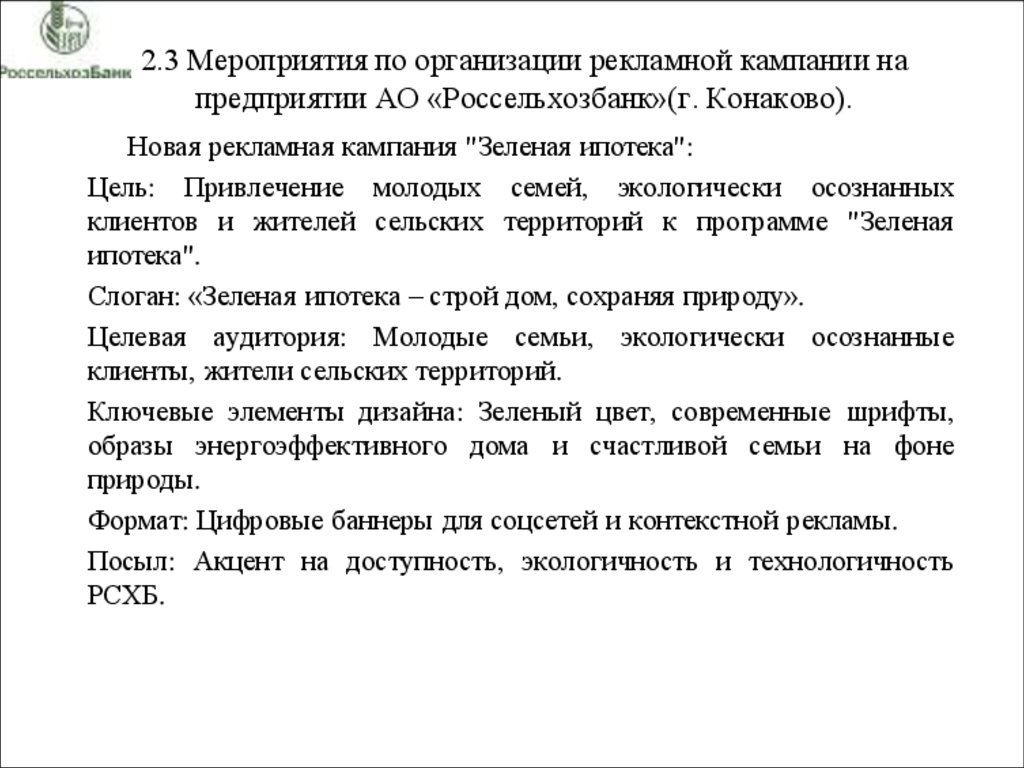 РоссельхозБанк

2.3 Мероприятия по организации рекламной кампании на предприятии АО «Россельхозбанк»(г. Конаково).

Новая рекламная кампания "Зеленая ипотека":

Цель: Привлечение молодых семей, экологически осознанных клиентов и жителей сельских территорий к программе "Зеленая ипотека".

Слоган: «Зеленая ипотека – строй дом, сохраняя природу».

Целевая аудитория: Молодые семьи, экологически осознанные клиенты, жители сельских территорий.

Ключевые элементы дизайна: Зеленый цвет, современные шрифты, образы энергоэффективного дома и счастливой семьи на фоне природы.

Формат: Цифровые баннеры для соцсетей и контекстной рекламы.

Посыл: Акцент на доступность, экологичность и технологичность РСХБ.